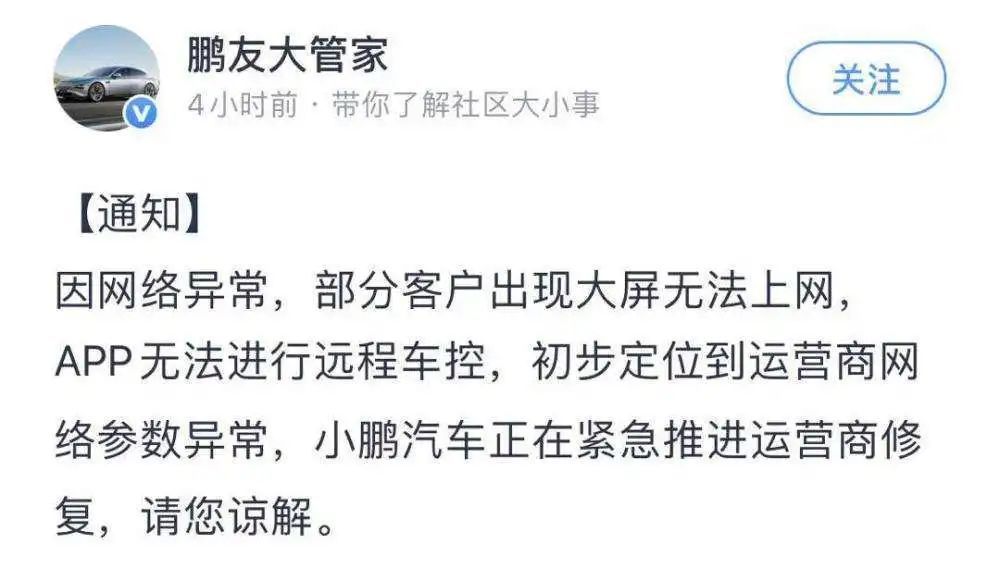 鹏友大管家
4小时前 · 带你了解社区大小事
关注

【通知】
因网络异常，部分客户出现大屏无法上网，APP无法进行远程车控，初步定位到运营商网络参数异常，小鹏汽车正在紧急推进运营商修复，请您谅解。